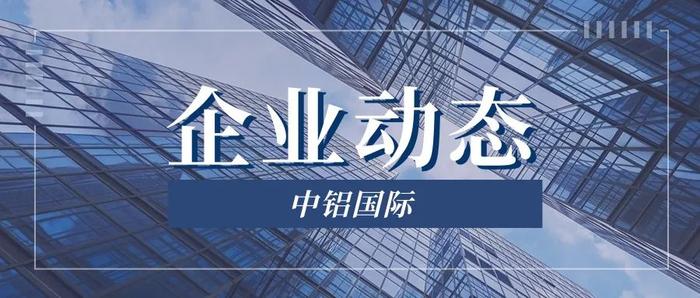 企业动态

中铝国际